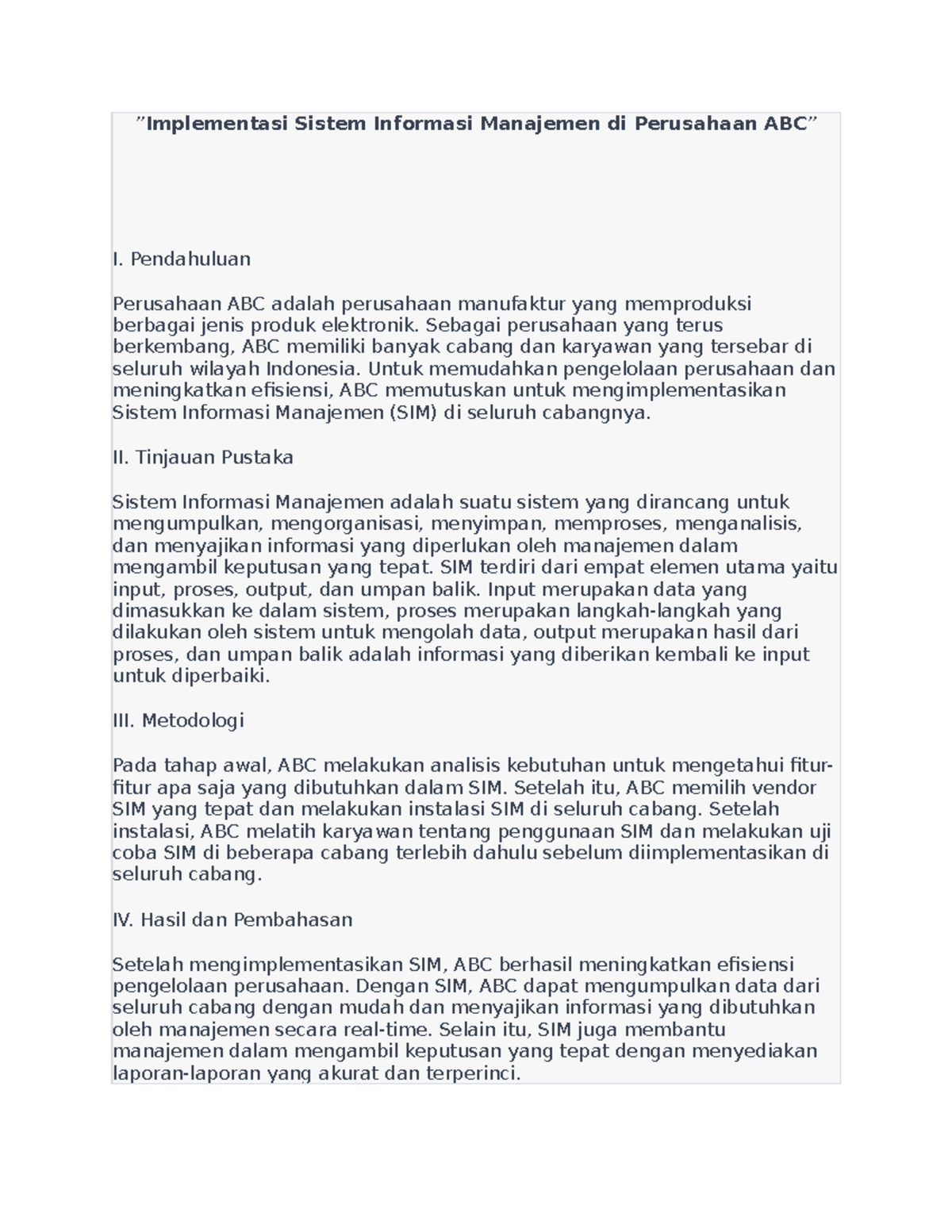 ”Implementasi Sistem Informasi Manajemen di Perusahaan ABC”

I. Pendahuluan

Perusahaan ABC adalah perusahaan manufaktur yang memproduksi berbagai jenis produk elektronik. Sebagai perusahaan yang terus berkembang, ABC memiliki banyak cabang dan karyawan yang tersebar di seluruh wilayah Indonesia. Untuk memudahkan pengelolaan perusahaan dan meningkatkan efisiensi, ABC memutuskan untuk mengimplementasikan Sistem Informasi Manajemen (SIM) di seluruh cabangnya.

II. Tinjauan Pustaka

Sistem Informasi Manajemen adalah suatu sistem yang dirancang untuk mengumpulkan, mengorganisasi, menyimpan, memproses, menganalisis, dan menyajikan informasi yang diperlukan oleh manajemen dalam mengambil keputusan yang tepat. SIM terdiri dari empat elemen utama yaitu input, proses, output, dan umpan balik. Input merupakan data yang dimasukkan ke dalam sistem, proses merupakan langkah-langkah yang dilakukan oleh sistem untuk mengolah data, output merupakan hasil dari proses, dan umpan balik adalah informasi yang diberikan kembali ke input untuk diperbaiki.

III. Metodologi

Pada tahap awal, ABC melakukan analisis kebutuhan untuk mengetahui fitur-fitur apa saja yang dibutuhkan dalam SIM. Setelah itu, ABC memilih vendor SIM yang tepat dan melakukan instalasi SIM di seluruh cabang. Setelah instalasi, ABC melatih karyawan tentang penggunaan SIM dan melakukan uji coba SIM di beberapa cabang terlebih dahulu sebelum diimplementasikan di seluruh cabang.

IV. Hasil dan Pembahasan

Setelah mengimplementasikan SIM, ABC berhasil meningkatkan efisiensi pengelolaan perusahaan. Dengan SIM, ABC dapat mengumpulkan data dari seluruh cabang dengan mudah dan menyajikan informasi yang dibutuhkan oleh manajemen secara real-time. Selain itu, SIM juga membantu manajemen dalam mengambil keputusan yang tepat dengan menyediakan laporan-laporan yang akurat dan terperinci.